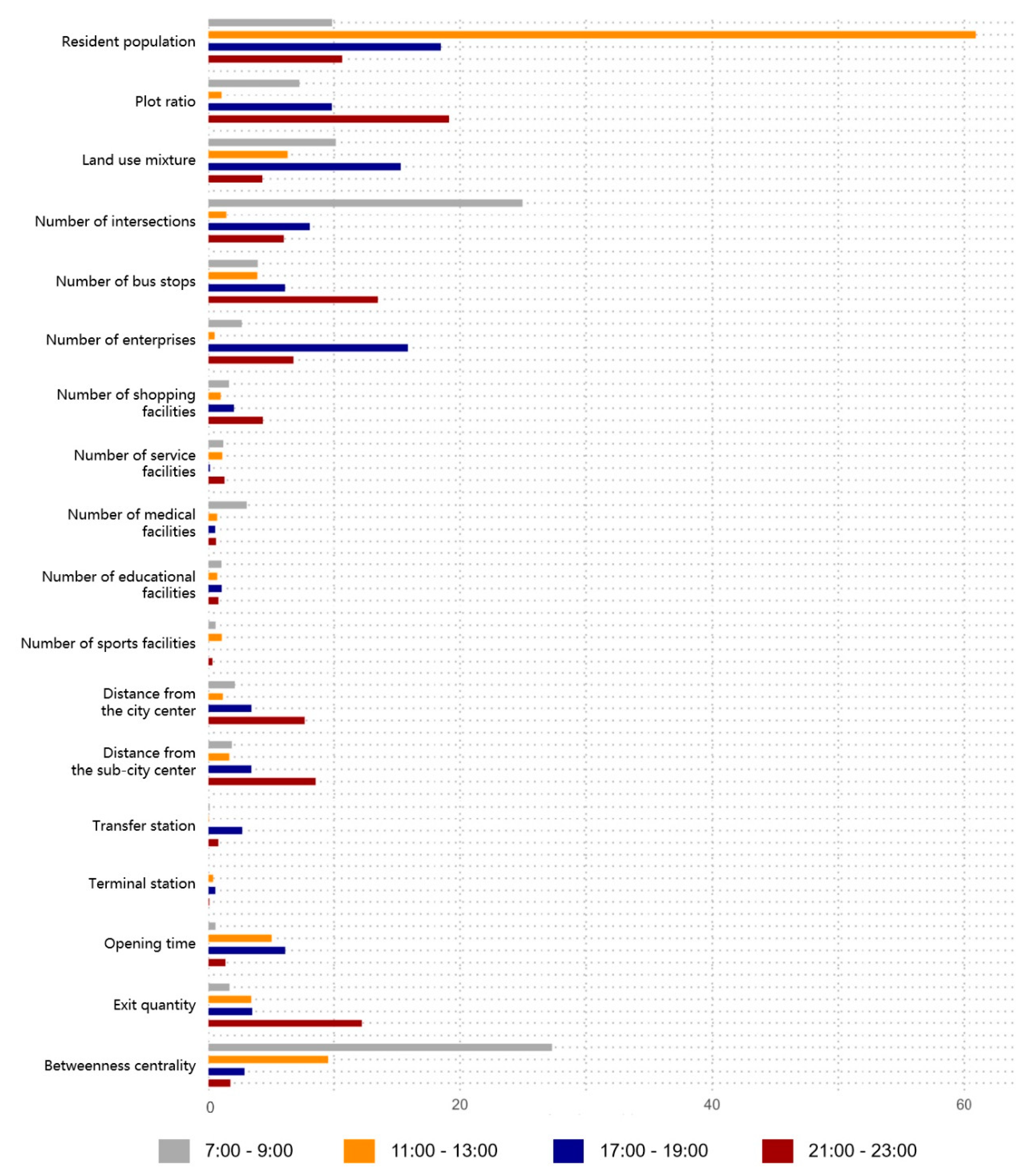 Resident population
Plot ratio
Land use mixture
Number of intersections
Number of bus stops
Number of enterprises
Number of shopping facilities
Number of service facilities
Number of medical facilities
Number of educational facilities
Number of sports facilities
Distance from the city center
Distance from the sub-city center
Transfer station
Terminal station
Opening time
Exit quantity
Betweenness centrality

0
20
40
60

7:00 - 9:00
11:00 - 13:00
17:00 - 19:00
21:00 - 23:00